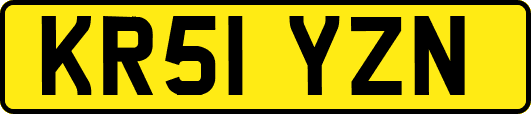 KR51 YZN